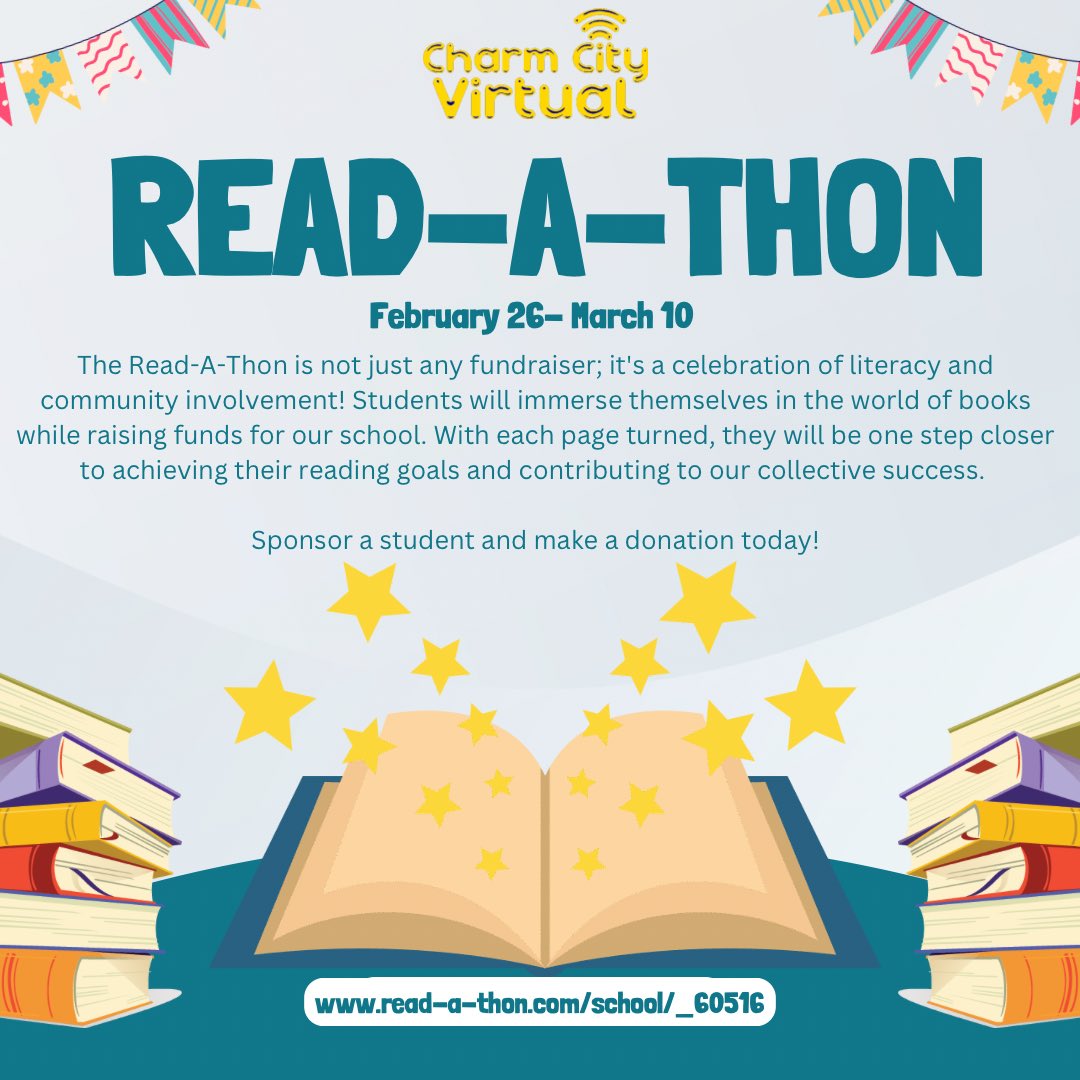 Charm City Virtual

READ-A-THON

February 26- March 10

The Read-A-Thon is not just any fundraiser; it's a celebration of literacy and community involvement! Students will immerse themselves in the world of books while raising funds for our school. With each page turned, they will be one step closer to achieving their reading goals and contributing to our collective success.

Sponsor a student and make a donation today!

www.read-a-thon.com/school/_60516